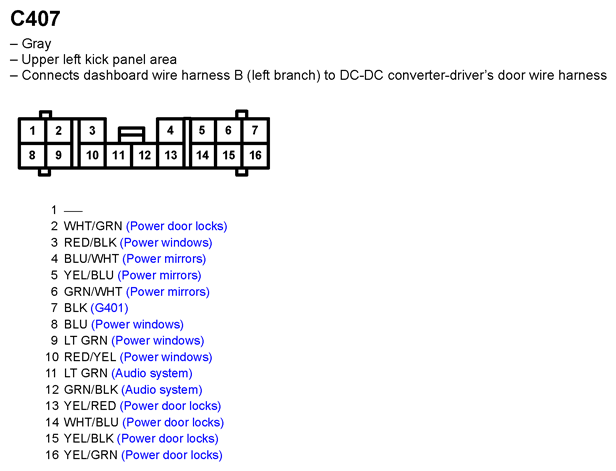 C407

– Gray
– Upper left kick panel area
– Connects dashboard wire harness B (left branch) to DC-DC converter-driver's door wire harness

1 2 3 4 5 6 7
8 9 10 11 12 13 14 15 16

1 —
2 WHT/GRN (Power door locks)
3 RED/BLK (Power windows)
4 BLU/WHT (Power mirrors)
5 YEL/BLU (Power mirrors)
6 GRN/WHT (Power mirrors)
7 BLK (G401)
8 BLU (Power windows)
9 LT GRN (Power windows)
10 RED/YEL (Power windows)
11 LT GRN (Audio system)
12 GRN/BLK (Audio system)
13 YEL/RED (Power door locks)
14 WHT/BLU (Power door locks)
15 YEL/BLK (Power door locks)
16 YEL/GRN (Power door locks)